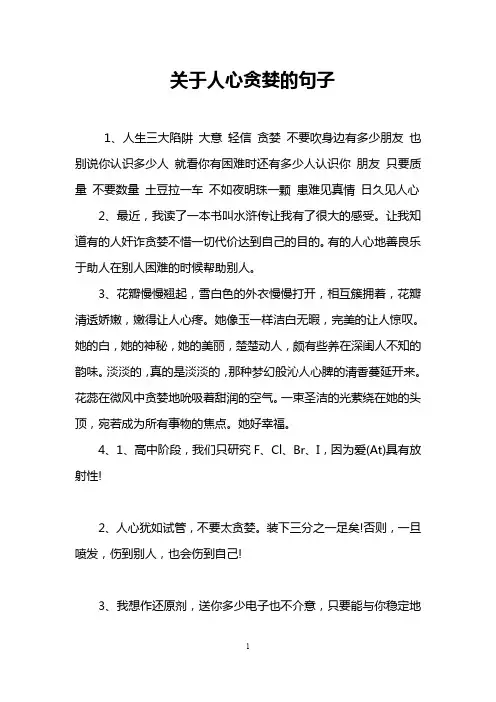 关于人心贪婪的句子

1、人生三大陷阱 大意 轻信 贪婪 不要吹身边有多少朋友 也别说你认识多少人 就看你有困难时还有多少人认识你 朋友 只要质量 不要数量 土豆拉一车 不如夜明珠一颗 患难见真情 日久见人心

2、最近，我读了一本书叫水浒传让我有了很大的感受。让我知道有的人奸诈贪婪不惜一切代价达到自己的目的。有的人心地善良乐于助人在别人困难的时候帮助别人。

3、花瓣慢慢翘起，雪白色的外衣慢慢打开，相互簇拥着，花瓣清透娇嫩，嫩得让人心疼。她像玉一样洁白无暇，完美的让人惊叹。她的白，她的神秘，她的美丽，楚楚动人，颇有些养在深闺人不知的韵味。淡淡的，真的是淡淡的，那种梦幻般沁人心脾的清香蔓延开来。花蕊在微风中贪婪地吮吸着甜润的空气。一束圣洁的光萦绕在她的头顶，宛若成为所有事物的焦点。她好幸福。

4、1、高中阶段，我们只研究 F、Cl、Br、I，因为爱(At)具有放射性!

2、人心犹如试管，不要太贪婪。装下三分之一足矣!否则，一旦喷发，伤到别人，也会伤到自己!

3、我想作还原剂，送你多少电子也不介意，只要能与你稳定地

1